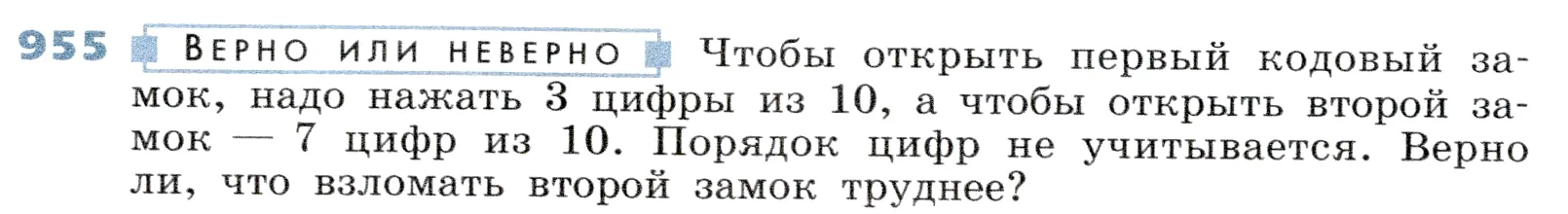 955 ВЕРНО ИЛИ НЕВЕРНО Чтобы открыть первый кодовый замок, надо нажать 3 цифры из 10, а чтобы открыть второй замок — 7 цифр из 10. Порядок цифр не учитывается. Верно ли, что взломать второй замок труднее?